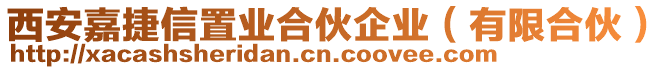 西安嘉捷信置业合伙企业（有限合伙）
http://xacashsheridan.cn.coovee.com